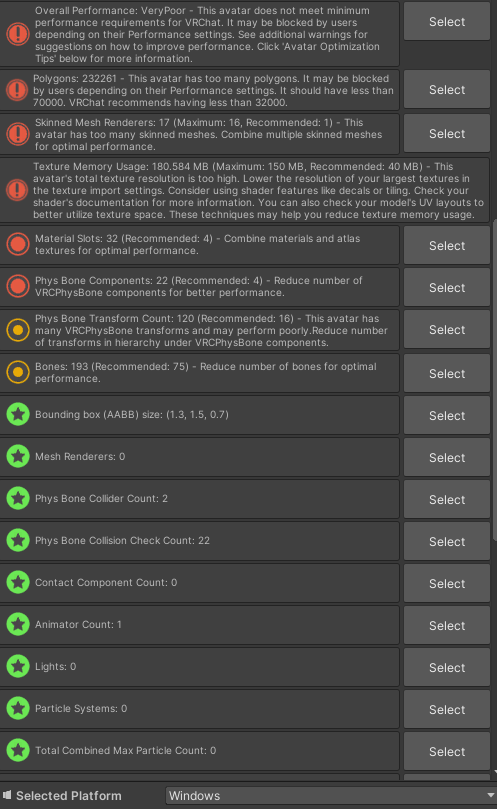 Overall Performance: VeryPoor - This avatar does not meet minimum performance requirements for VRChat. It may be blocked by users depending on their Performance settings. See additional warnings for suggestions on how to improve performance. Click 'Avatar Optimization Tips' below for more information.

Select

Polygons: 232261 - This avatar has too many polygons. It may be blocked by users depending on their Performance settings. It should have less than 70000. VRChat recommends having less than 32000.

Select

Skinned Mesh Renderers: 17 (Maximum: 16, Recommended: 1) - This avatar has too many skinned meshes. Combine multiple skinned meshes for optimal performance.

Select

Texture Memory Usage: 180.584 MB (Maximum: 150 MB, Recommended: 40 MB) - This avatar's total texture resolution is too high. Lower the resolution of your largest textures in the texture import settings. Consider using shader features like decals or tiling. Check your shader's documentation for more information. You can also check your model's UV layouts to better utilize texture space. These techniques may help you reduce texture memory usage.

Material Slots: 32 (Recommended: 4) - Combine materials and atlas textures for optimal performance.

Select

Phys Bone Components: 22 (Recommended: 4) - Reduce number of VRCPhysBone components for better performance.

Select

Phys Bone Transform Count: 120 (Recommended: 16) - This avatar has many VRCPhysBone transforms and may perform poorly.Reduce number of transforms in hierarchy under VRCPhysBone components.

Select

Bones: 193 (Recommended: 75) - Reduce number of bones for optimal performance.

Select

Bounding box (AABB) size: (1.3, 1.5, 0.7)

Select

Mesh Renderers: 0

Select

Phys Bone Collider Count: 2

Select

Phys Bone Collision Check Count: 22

Select

Contact Component Count: 0

Select

Animator Count: 1

Select

Lights: 0

Select

Particle Systems: 0

Select

Total Combined Max Particle Count: 0

Select

Selected Platform

Windows